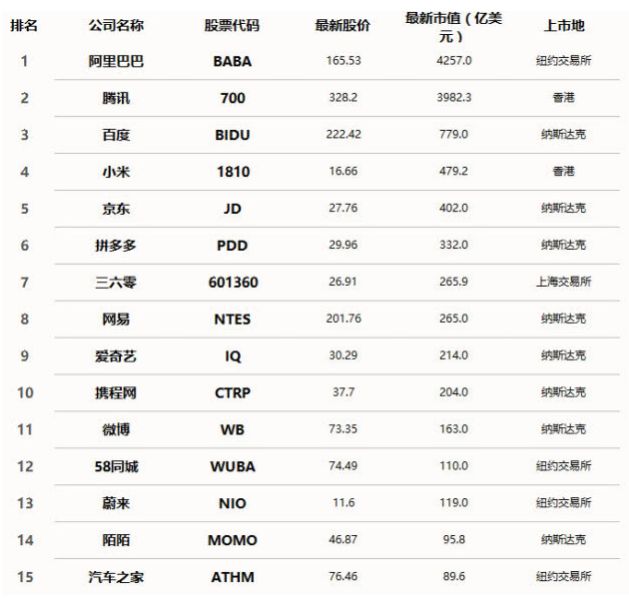 | 排名 | 公司名称 | 股票代码 | 最新股价 | 最新市值（亿美元） | 上市地 |
|---|---|---|---|---|---|
| 1 | 阿里巴巴 | BABA | 165.53 | 4257.0 | 纽约交易所 |
| 2 | 腾讯 | 700 | 328.2 | 3982.3 | 香港 |
| 3 | 百度 | BIDU | 222.42 | 779.0 | 纳斯达克 |
| 4 | 小米 | 1810 | 16.66 | 479.2 | 香港 |
| 5 | 京东 | JD | 27.76 | 402.0 | 纳斯达克 |
| 6 | 拼多多 | PDD | 29.96 | 332.0 | 纳斯达克 |
| 7 | 三六零 | 601360 | 26.91 | 265.9 | 上海交易所 |
| 8 | 网易 | NTES | 201.76 | 265.0 | 纳斯达克 |
| 9 | 爱奇艺 | IQ | 30.29 | 214.0 | 纳斯达克 |
| 10 | 携程网 | CTRP | 37.7 | 204.0 | 纳斯达克 |
| 11 | 微博 | WB | 73.35 | 163.0 | 纳斯达克 |
| 12 | 58同城 | WUBA | 74.49 | 110.0 | 纽约交易所 |
| 13 | 蔚来 | NIO | 11.6 | 119.0 | 纽约交易所 |
| 14 | 陌陌 | MOMO | 46.87 | 95.8 | 纳斯达克 |
| 15 | 汽车之家 | ATHM | 76.46 | 89.6 | 纽约交易所 |